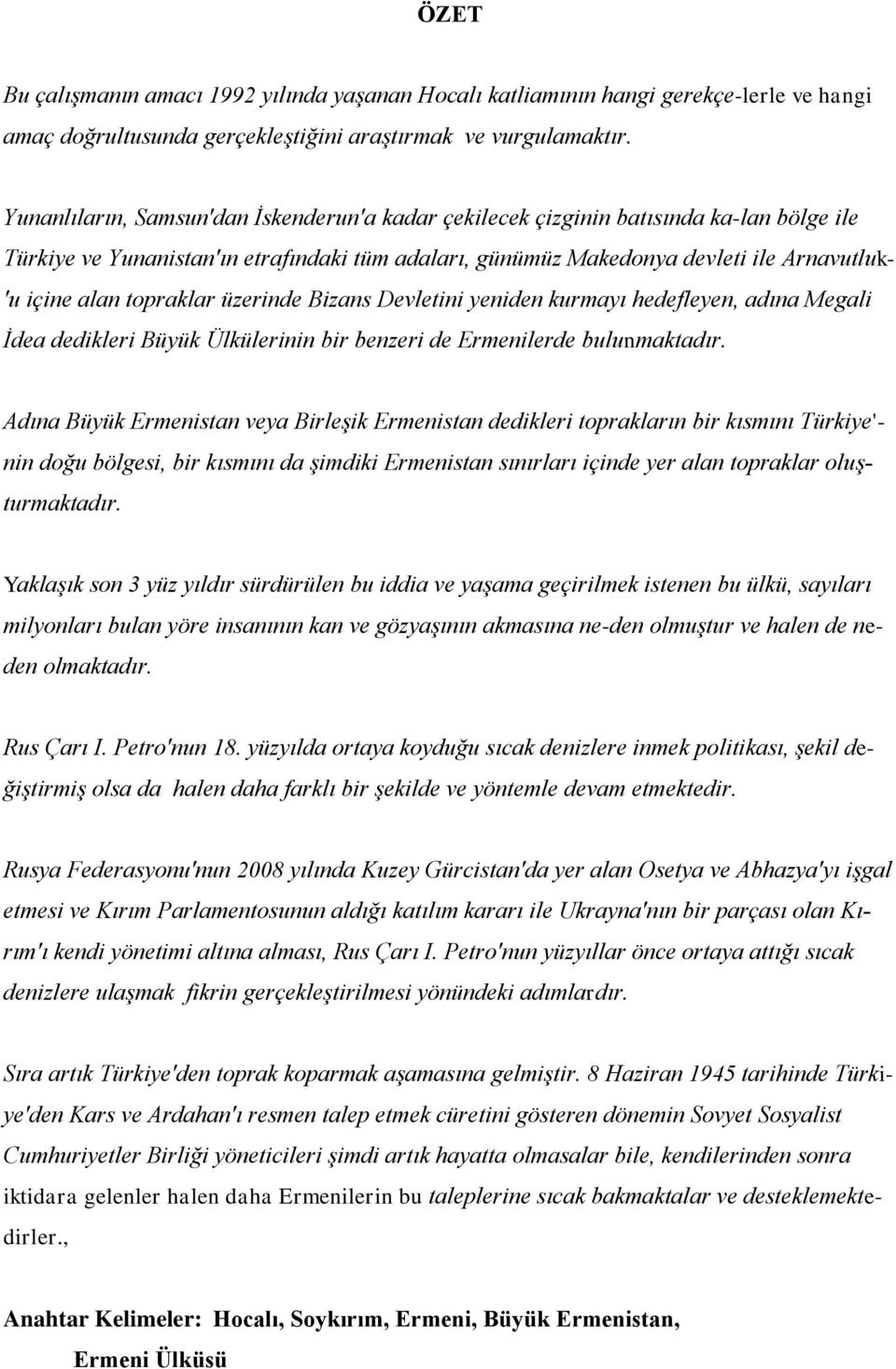 ÖZET

Bu çalışmanın amacı 1992 yılında yaşanan Hocalı katliamının hangi gerekçe-lerle ve hangi amaç doğrultusunda gerçekleştiğini araştırmak ve vurgulamaktır.

Yunanlıların, Samsun'dan İskenderun'a kadar çekilecek çizginin batısında ka-lan bölge ile Türkiye ve Yunanistan'ın etrafındaki tüm adaları, günümüz Makedonya devleti ile Arnavutluk'u içine alan topraklar üzerinde Bizans Devletini yeniden kurmayı hedefleyen, adına Megali İdea dedikleri Büyük Ülkülerinin bir benzeri de Ermenilerde bulunmaktadır.

Adına Büyük Ermenistan veya Birleşik Ermenistan dedikleri toprakların bir kısmını Türkiye'nin doğu bölgesi, bir kısmını da şimdiki Ermenistan sınırları içinde yer alan topraklar oluşturmaktadır.

Yaklaşık son 3 yüz yıldır sürdürülen bu iddia ve yaşama geçirilmek istenen bu ülkü, sayıları milyonları bulan yöre insanının kan ve gözyaşının akmasına ne-den olmuştur ve halen de neden olmaktadır.

Rus Çarı I. Petro'nun 18. yüzyılda ortaya koyduğu sıcak denizlere inmek politikası, şekil değiştirmiş olsa da halen daha farklı bir şekilde ve yöntemle devam etmektedir.

Rusya Federasyonu'nun 2008 yılında Kuzey Gürcistan'da yer alan Osetya ve Abhazya'yı işgal etmesi ve Kırım Parlamentosunun aldığı katılım kararı ile Ukrayna'nın bir parçası olan Kırım'ı kendi yönetimi altına alması, Rus Çarı I. Petro'nun yüzyıllar önce ortaya attığı sıcak denizlere ulaşmak fikrin gerçekleştirilmesi yönündeki adımlardır.

Sıra artık Türkiye'den toprak koparmak aşamasına gelmiştir. 8 Haziran 1945 tarihinde Türkiye'den Kars ve Ardahan'ı resmen talep etmek cüretini gösteren dönemin Sovyet Sosyalist Cumhuriyetler Birliği yöneticileri şimdi artık hayatta olmasalar bile, kendilerinden sonra iktidara gelenler halen daha Ermenilerin bu taleplerine sıcak bakmaktalar ve desteklemektedirler.,

Anahtar Kelimeler: Hocalı, Soykırım, Ermeni, Büyük Ermenistan, Ermeni Ülküsü